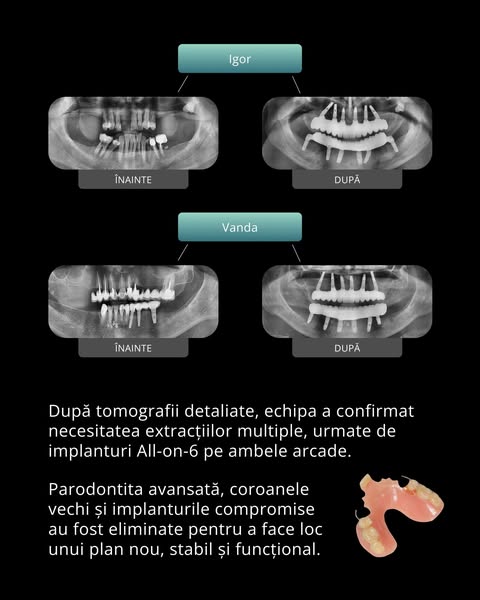 Igor

ÎNAINTE

DUPĂ

Vanda

ÎNAINTE

DUPĂ

După tomografii detaliate, echipa a confirmat necesitatea extracțiilor multiple, urmate de implanturi All-on-6 pe ambele arcade.

Parodontita avansată, coroanele vechi și implanturile compromise au fost eliminate pentru a face loc unui plan nou, stabil și funcțional.